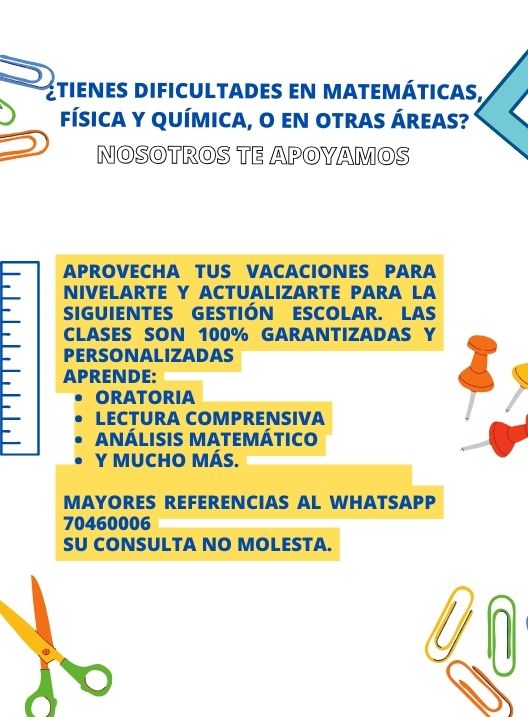 ¿TIENES DIFICULTADES EN MATEMÁTICAS, FÍSICA Y QUÍMICA, O EN OTRAS ÁREAS?
NOSOTROS TE APOYAMOS

APROVECHA TUS VACACIONES PARA NIVELARTE Y ACTUALIZARTE PARA LA SIGUIENTES GESTIÓN ESCOLAR. LAS CLASES SON 100% GARANTIZADAS Y PERSONALIZADAS
APRENDE:
• ORATORIA
• LECTURA COMPRENSIVA
• ANÁLISIS MATEMÁTICO
• Y MUCHO MÁS.

MAYORES REFERENCIAS AL WHATSAPP 70460006
SU CONSULTA NO MOLESTA.